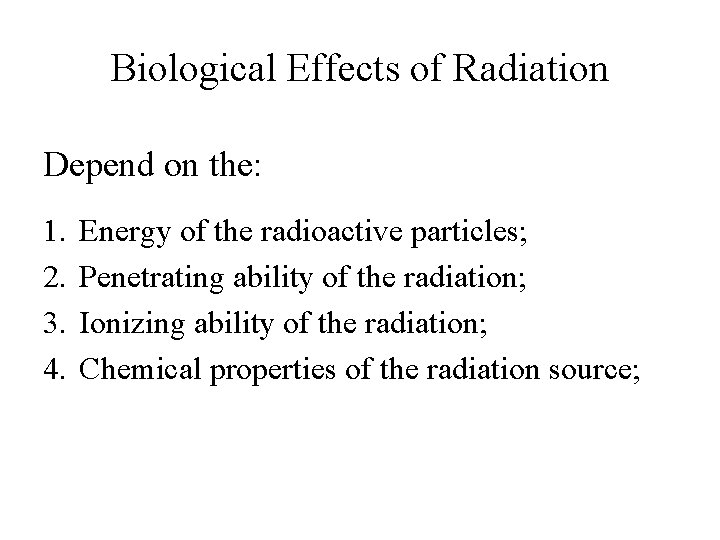 Biological Effects of Radiation

Depend on the:

1. Energy of the radioactive particles;
2. Penetrating ability of the radiation;
3. Ionizing ability of the radiation;
4. Chemical properties of the radiation source;